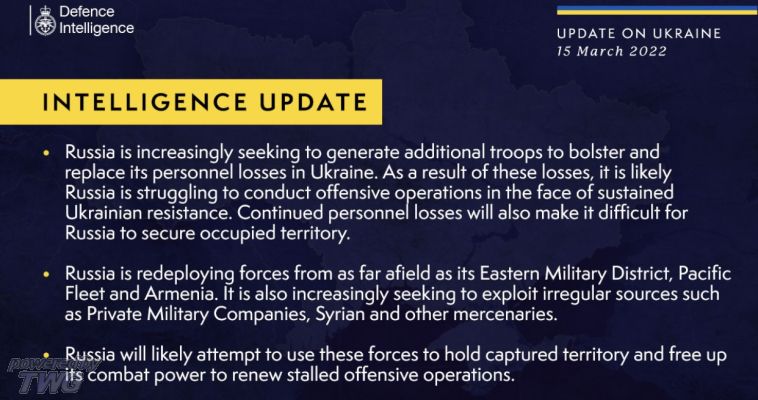 Defence Intelligence

UPDATE ON UKRAINE
15 March 2022

INTELLIGENCE UPDATE

• Russia is increasingly seeking to generate additional troops to bolster and replace its personnel losses in Ukraine. As a result of these losses, it is likely Russia is struggling to conduct offensive operations in the face of sustained Ukrainian resistance. Continued personnel losses will also make it difficult for Russia to secure occupied territory.

• Russia is redeploying forces from as far afield as its Eastern Military District, Pacific Fleet and Armenia. It is also increasingly seeking to exploit irregular sources such as Private Military Companies, Syrian and other mercenaries.

• Russia will likely attempt to use these forces to hold captured territory and free up its combat power to renew stalled offensive operations.

POWERED BY TWG